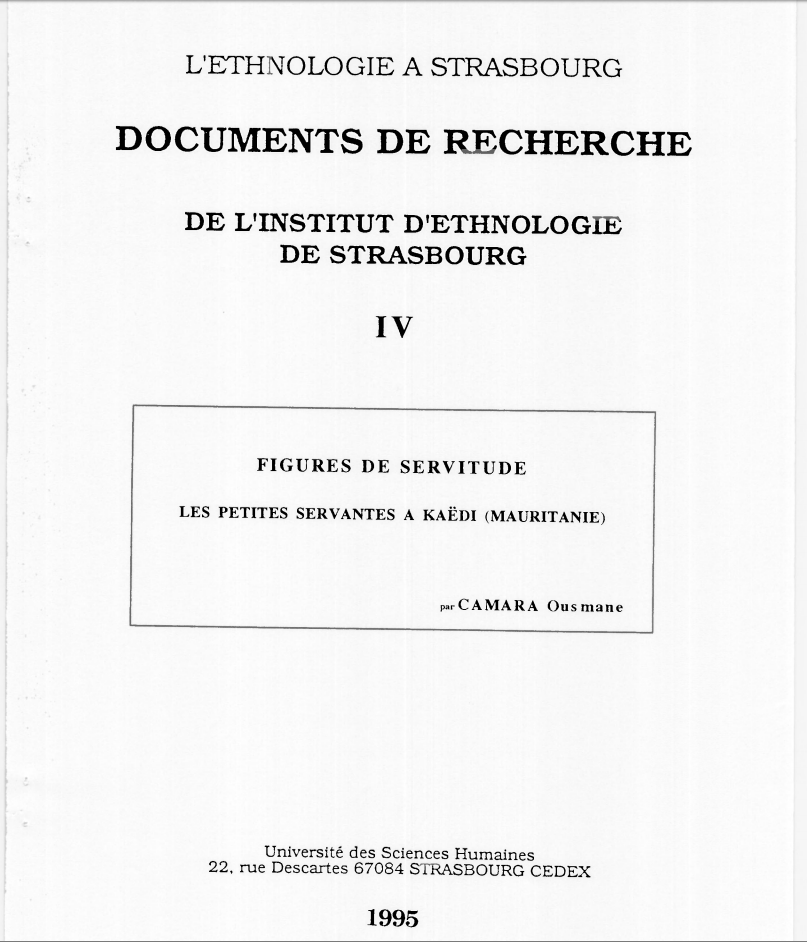 L'ETHNOLOGIE A STRASBOURG

DOCUMENTS DE RECHERCHE

DE L'INSTITUT D'ETHNOLOGIE DE STRASBOURG

IV

FIGURES DE SERVITUDE

LES PETITES SERVANTES A KAËDI (MAURITANIE)

par CAMARA Ousmane

Université des Sciences Humaines
22, rue Descartes 67084 STRASBOURG CEDEX

1995